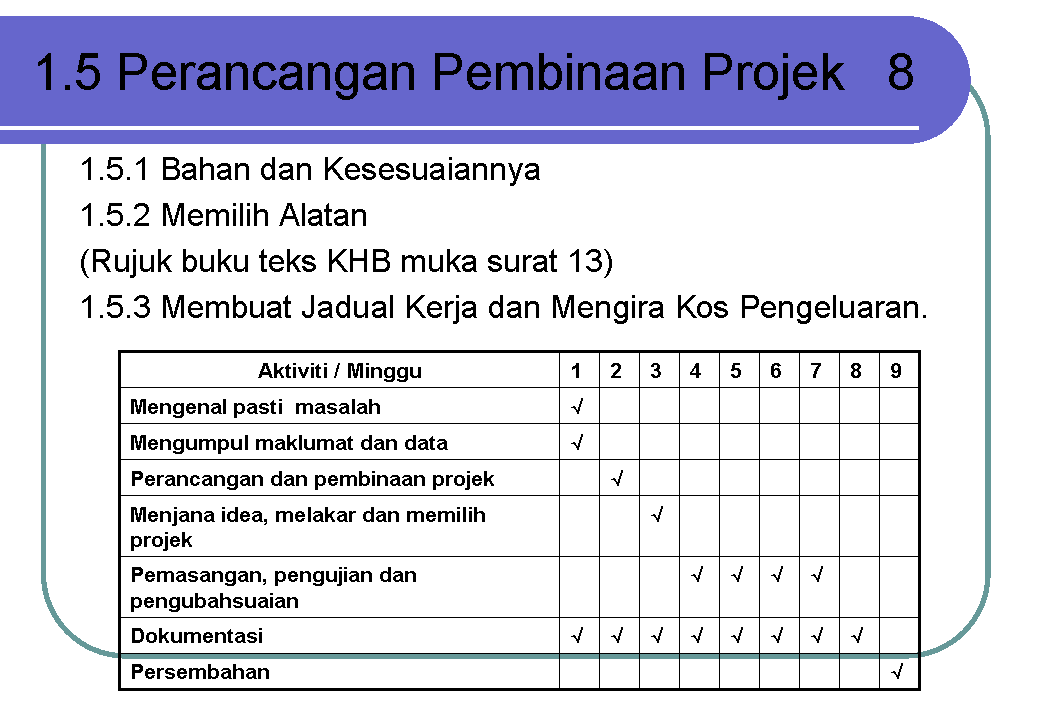 1.5 Perancangan Pembinaan Projek 8

1.5.1 Bahan dan Kesesuaiannya

1.5.2 Memilih Alatan

(Rujuk buku teks KHB muka surat 13)

1.5.3 Membuat Jadual Kerja dan Mengira Kos Pengeluaran.

| Aktiviti / Minggu | 1 | 2 | 3 | 4 | 5 | 6 | 7 | 8 | 9 |
|---|---|---|---|---|---|---|---|---|---|
| Mengenal pasti masalah | √ | | | | | | | | |
| Mengumpul maklumat dan data | √ | | | | | | | | |
| Perancangan dan pembinaan projek | | √ | | | | | | | |
| Menjana idea, melakar dan memilih projek | | | √ | | | | | | |
| Pemasangan, pengujian dan pengubahsuaian | | | | √ | √ | √ | √ | | |
| Dokumentasi | √ | √ | √ | √ | √ | √ | √ | √ | |
| Persembahan | | | | | | | | | √ |